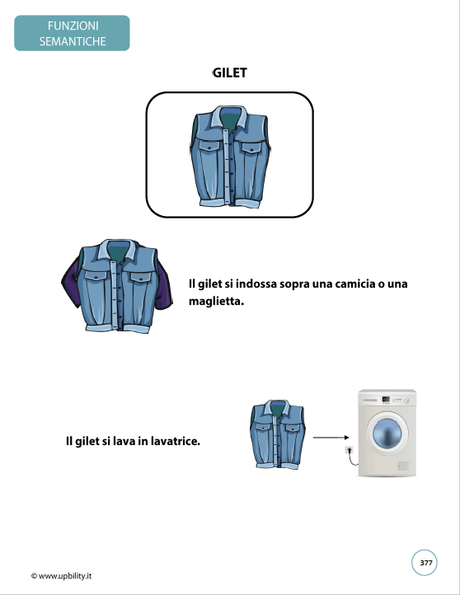 FUNZIONI SEMANTICHE

GILET

Il gilet si indossa sopra una camicia o una maglietta.

Il gilet si lava in lavatrice.

© www.upbility.it

377